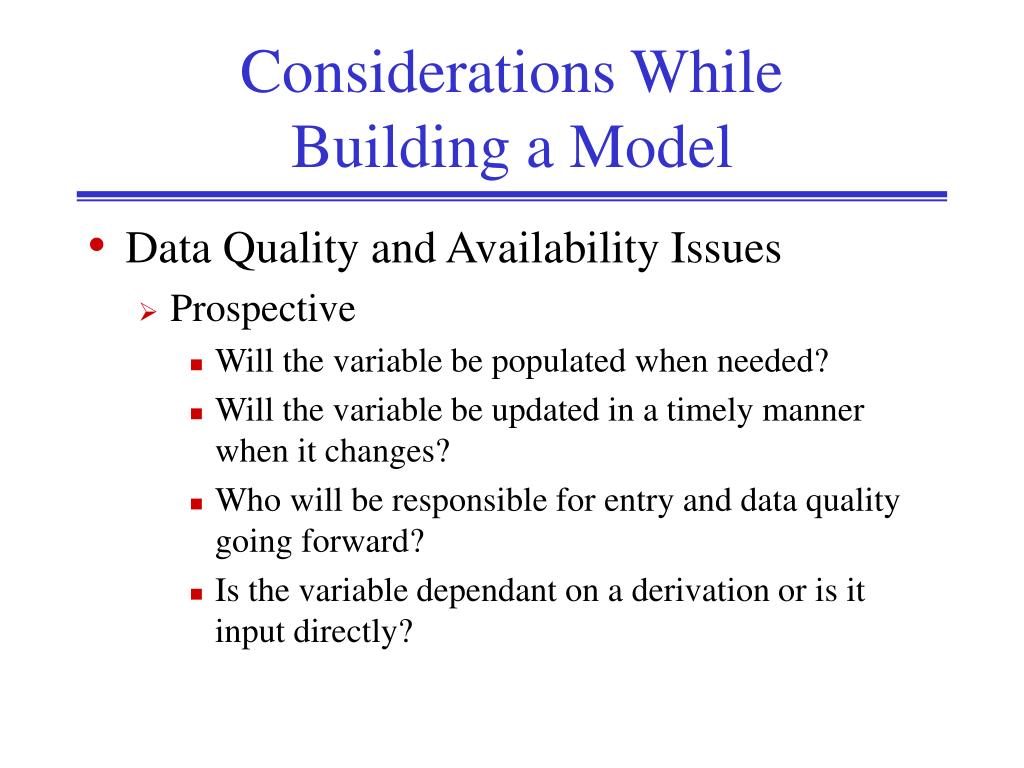 Considerations While Building a Model

• Data Quality and Availability Issues
  ➢ Prospective
    ▪ Will the variable be populated when needed?
    ▪ Will the variable be updated in a timely manner when it changes?
    ▪ Who will be responsible for entry and data quality going forward?
    ▪ Is the variable dependant on a derivation or is it input directly?